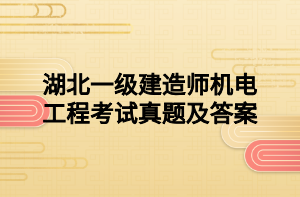 湖北一级建造师机电工程考试真题及答案